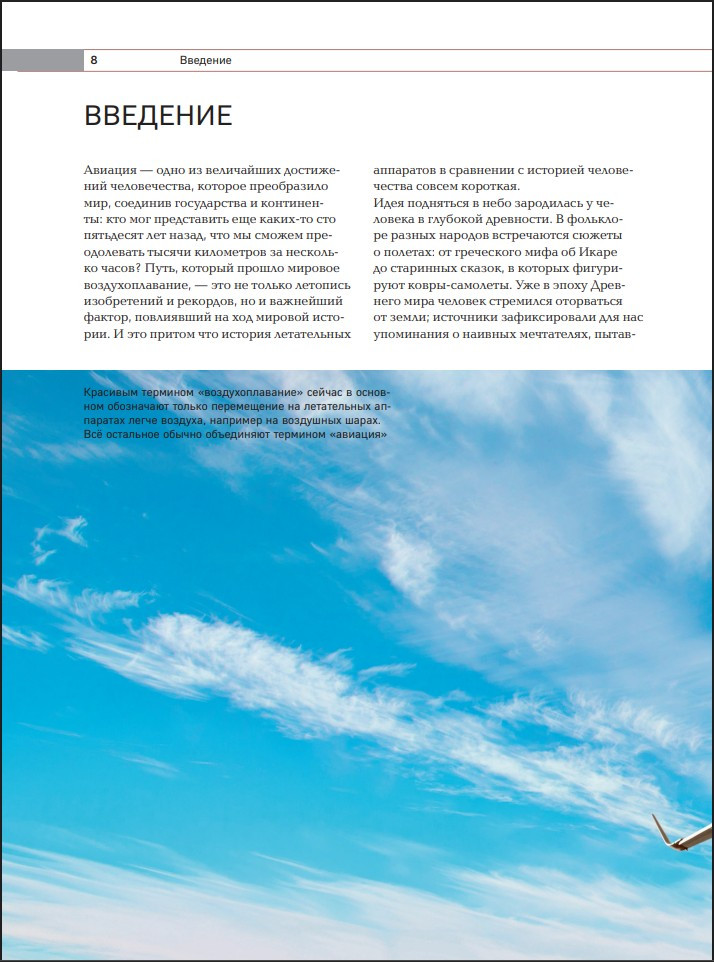 8 Введение

ВВЕДЕНИЕ

Авиация — одно из величайших достижений человечества, которое преобразило мир, соединив государства и континенты: кто мог представить еще каких-то сто пятьдесят лет назад, что мы сможем преодолевать тысячи километров за несколько часов? Путь, который прошло мировое воздухоплавание, — это не только летопись изобретений и рекордов, но и важнейший фактор, повлиявший на ход мировой истории. И это притом что история летательных аппаратов в сравнении с историей человечества совсем короткая.

Идея подняться в небо зародилась у человека в глубокой древности. В фольклоре разных народов встречаются сюжеты о полетах: от греческого мифа об Икаре до старинных сказок, в которых фигурируют ковры-самолеты. Уже в эпоху Древнего мира человек стремился оторваться от земли; источники зафиксировали для нас упоминания о наивных мечтателях, пытав-

Красивым термином «воздухоплавание» сейчас в основном обозначают только перемещение на летательных аппаратах легче воздуха, например на воздушных шарах. Всё остальное обычно объединяют термином «авиация»